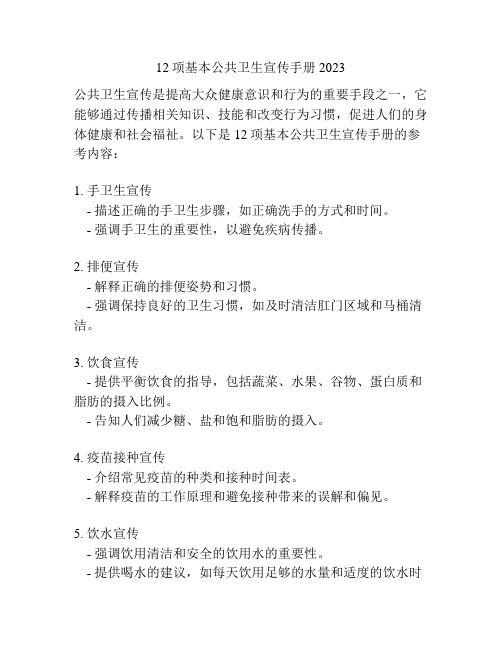 12 项基本公共卫生宣传手册 2023

公共卫生宣传是提高大众健康意识和行为的重要手段之一，它能够通过传播相关知识、技能和改变行为习惯，促进人们的身体健康和社会福祉。以下是 12 项基本公共卫生宣传手册的参考内容：

1. 手卫生宣传
- 描述正确的手卫生步骤，如正确洗手的方式和时间。
- 强调手卫生的重要性，以避免疾病传播。

2. 排便宣传
- 解释正确的排便姿势和习惯。
- 强调保持良好的卫生习惯，如及时清洁肛门区域和马桶清洁。

3. 饮食宣传
- 提供平衡饮食的指导，包括蔬菜、水果、谷物、蛋白质和脂肪的摄入比例。
- 告知人们减少糖、盐和饱和脂肪的摄入。

4. 疫苗接种宣传
- 介绍常见疫苗的种类和接种时间表。
- 解释疫苗的工作原理和避免接种带来的误解和偏见。

5. 饮水宣传
- 强调饮用清洁和安全的饮用水的重要性。
- 提供喝水的建议，如每天饮用足够的水量和适度的饮水时